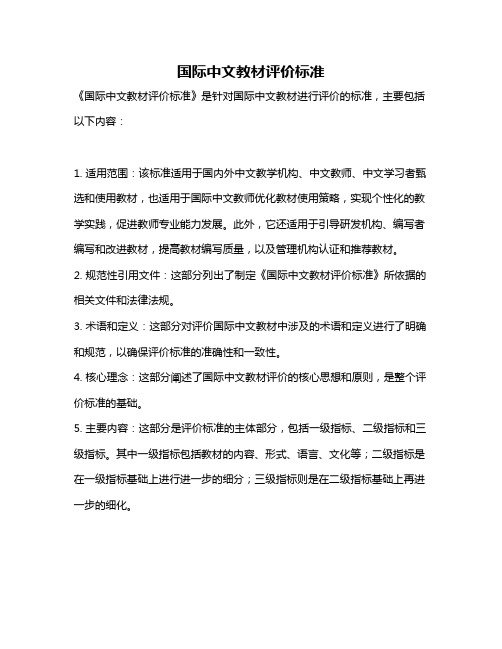 国际中文教材评价标准

《国际中文教材评价标准》是针对国际中文教材进行评价的标准，主要包括以下内容：

1. 适用范围：该标准适用于国内外中文教学机构、中文教师、中文学习者甄选和使用教材，也适用于国际中文教师优化教材使用策略，实现个性化的教学实践，促进教师专业能力发展。此外，它还适用于引导研发机构、编写者编写和改进教材，提高教材编写质量，以及管理机构认证和推荐教材。

2. 规范性引用文件：这部分列出了制定《国际中文教材评价标准》所依据的相关文件和法律法规。

3. 术语和定义：这部分对评价国际中文教材中涉及的术语和定义进行了明确和规范，以确保评价标准的准确性和一致性。

4. 核心理念：这部分阐述了国际中文教材评价的核心思想和原则，是整个评价标准的基础。

5. 主要内容：这部分是评价标准的主体部分，包括一级指标、二级指标和三级指标。其中一级指标包括教材的内容、形式、语言、文化等；二级指标是在一级指标基础上进行进一步的细分；三级指标则是在二级指标基础上再进一步的细化。